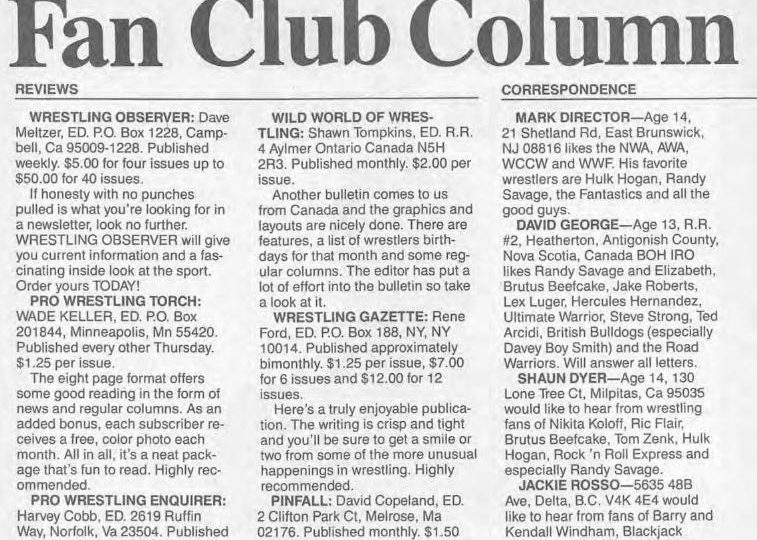 Fan Club Column

REVIEWS

WRESTLING OBSERVER: Dave Meltzer, ED. P.O. Box 1228, Campbell, Ca 95009-1228. Published weekly. $5.00 for four issues up to $50.00 for 40 issues.

If honesty with no punches pulled is what you're looking for in a newsletter, look no further. WRESTLING OBSERVER will give you current information and a fascinating inside look at the sport. Order yours TODAY!

PRO WRESTLING TORCH: WADE KELLER, ED. P.O. Box 201844, Minneapolis, Mn 55420. Published every other Thursday. $1.25 per issue.

The eight page format offers some good reading in the form of news and regular columns. As an added bonus, each subscriber receives a free, color photo each month. All in all, it's a neat package that's fun to read. Highly recommended.

PRO WRESTLING ENQUIRER: Harvey Cobb, ED. 2619 Ruffin Way, Norfolk, Va 23504. Published

WILD WORLD OF WRESTLING: Shawn Tompkins, ED. R.R. 4 Aylmer Ontario Canada N5H 2R3. Published monthly. $2.00 per issue.

Another bulletin comes to us from Canada and the graphics and layouts are nicely done. There are features, a list of wrestlers birthdays for that month and some regular columns. The editor has put a lot of effort into the bulletin so take a look at it.

WRESTLING GAZETTE: Rene Ford, ED. P.O. Box 188, NY, NY 10014. Published approximately bimonthly. $1.25 per issue, $7.00 for 6 issues and $12.00 for 12 issues.

Here's a truly enjoyable publication. The writing is crisp and tight and you'll be sure to get a smile or two from some of the more unusual happenings in wrestling. Highly recommended.

PINFALL: David Copeland, ED. 2 Clifton Park Ct, Melrose, Ma 02176. Published monthly. $1.50

CORRESPONDENCE

MARK DIRECTOR—Age 14, 21 Shetland Rd, East Brunswick, NJ 08816 likes the NWA, AWA, WCCW and WWF. His favorite wrestlers are Hulk Hogan, Randy Savage, the Fantastics and all the good guys.

DAVID GEORGE—Age 13, R.R. #2, Heatherton, Antigonish County, Nova Scotia, Canada BOH IRO likes Randy Savage and Elizabeth, Brutus Beefcake, Jake Roberts, Lex Luger, Hercules Hernandez, Ultimate Warrior, Steve Strong, Ted Arcidi, British Bulldogs (especially Davey Boy Smith) and the Road Warriors. Will answer all letters.

SHAUN DYER—Age 14, 130 Lone Tree Ct, Milpitas, Ca 95035 would like to hear from wrestling fans of Nikita Koloff, Ric Flair, Brutus Beefcake, Tom Zenk, Hulk Hogan, Rock 'n Roll Express and especially Randy Savage.

JACKIE ROSSO—5635 48B Ave, Delta, B.C. V4K 4E4 would like to hear from fans of Barry and Kendall Windham, Blackjack